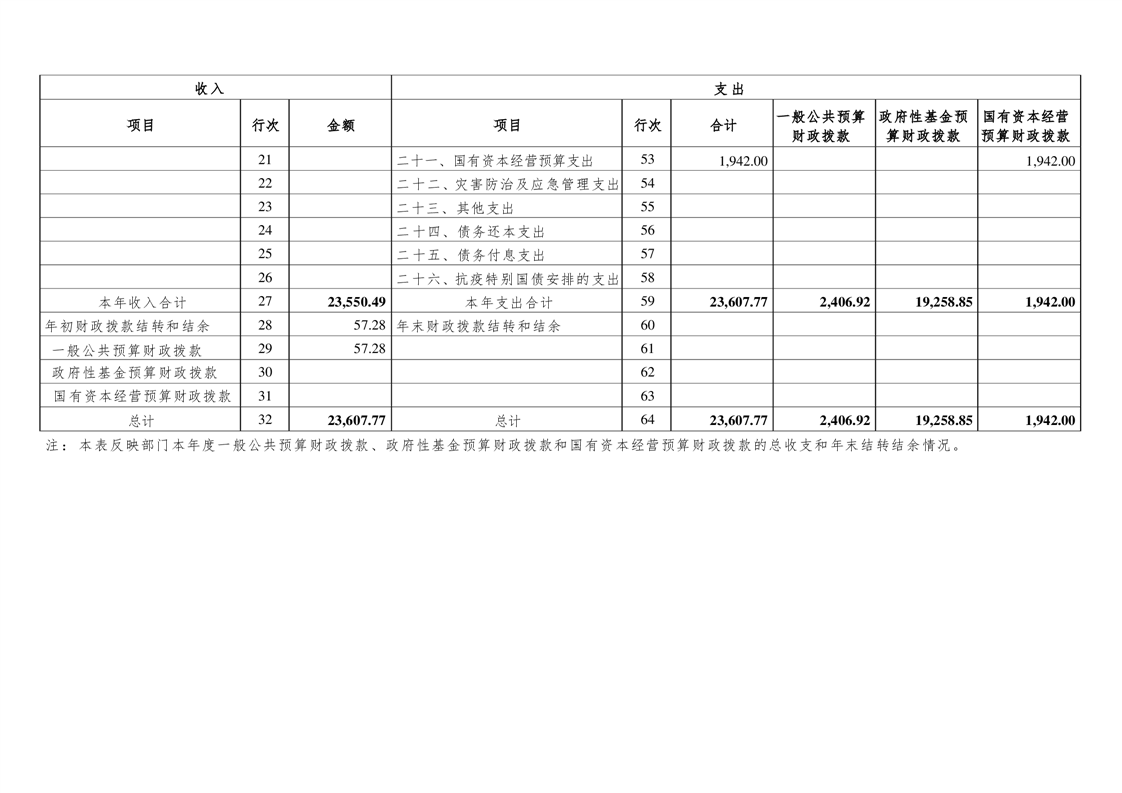 | 收入 | | | 支出 | | | | | |
|---|---|---|---|---|---|---|---|---|
| 项目 | 行次 | 金额 | 项目 | 行次 | 合计 | 一般公共预算财政拨款 | 政府性基金预算财政拨款 | 国有资本经营预算财政拨款 |
| | 21 | | 二十一、国有资本经营预算支出 | 53 | 1,942.00 | | | 1,942.00 |
| | 22 | | 二十二、灾害防治及应急管理支出 | 54 | | | | |
| | 23 | | 二十三、其他支出 | 55 | | | | |
| | 24 | | 二十四、债务还本支出 | 56 | | | | |
| | 25 | | 二十五、债务付息支出 | 57 | | | | |
| | 26 | | 二十六、抗疫特别国债安排的支出 | 58 | | | | |
| 本年收入合计 | 27 | 23,550.49 | 本年支出合计 | 59 | 23,607.77 | 2,406.92 | 19,258.85 | 1,942.00 |
| 年初财政拨款结转和结余 | 28 | 57.28 | 年末财政拨款结转和结余 | 60 | | | | |
| 一般公共预算财政拨款 | 29 | 57.28 | | 61 | | | | |
| 政府性基金预算财政拨款 | 30 | | | 62 | | | | |
| 国有资本经营预算财政拨款 | 31 | | | 63 | | | | |
| 总计 | 32 | 23,607.77 | 总计 | 64 | 23,607.77 | 2,406.92 | 19,258.85 | 1,942.00 |

注：本表反映部门本年度一般公共预算财政拨款、政府性基金预算财政拨款和国有资本经营预算财政拨款的总收支和年末结转结余情况。